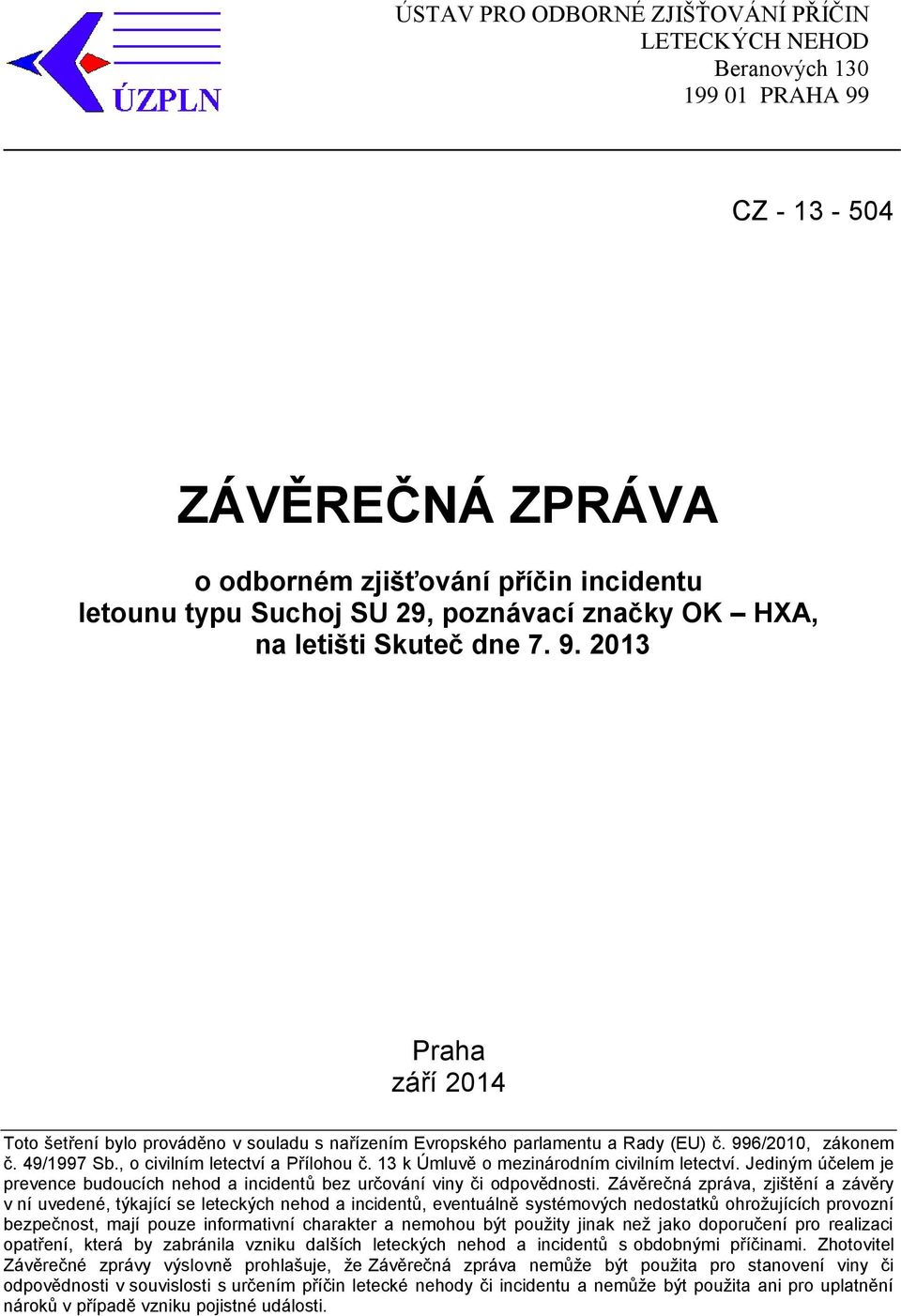 ÚZPLN

ÚSTAV PRO ODBORNÉ ZJIŠŤOVÁNÍ PŘÍČIN LETECKÝCH NEHOD
Beranových 130
199 01 PRAHA 99

CZ - 13 - 504

ZÁVĚREČNÁ ZPRÁVA

o odborném zjišťování příčin incidentu letounu typu Suchoj SU 29, poznávací značky OK – HXA, na letišti Skuteč dne 7. 9. 2013

Praha
září 2014

Toto šetření bylo prováděno v souladu s nařízením Evropského parlamentu a Rady (EU) č. 996/2010, zákonem č. 49/1997 Sb., o civilním letectví a Přílohou č. 13 k Úmluvě o mezinárodním civilním letectví. Jediným účelem je prevence budoucích nehod a incidentů bez určování viny či odpovědnosti. Závěrečná zpráva, zjištění a závěry v ní uvedené, týkající se leteckých nehod a incidentů, eventuálně systémových nedostatků ohrožujících provozní bezpečnost, mají pouze informativní charakter a nemohou být použity jinak než jako doporučení pro realizaci opatření, která by zabránila vzniku dalších leteckých nehod a incidentů s obdobnými příčinami. Zhotovitel Závěrečné zprávy výslovně prohlašuje, že Závěrečná zpráva nemůže být použita pro stanovení viny či odpovědnosti v souvislosti s určením příčin letecké nehody či incidentu a nemůže být použita ani pro uplatnění nároků v případě vzniku pojistné události.